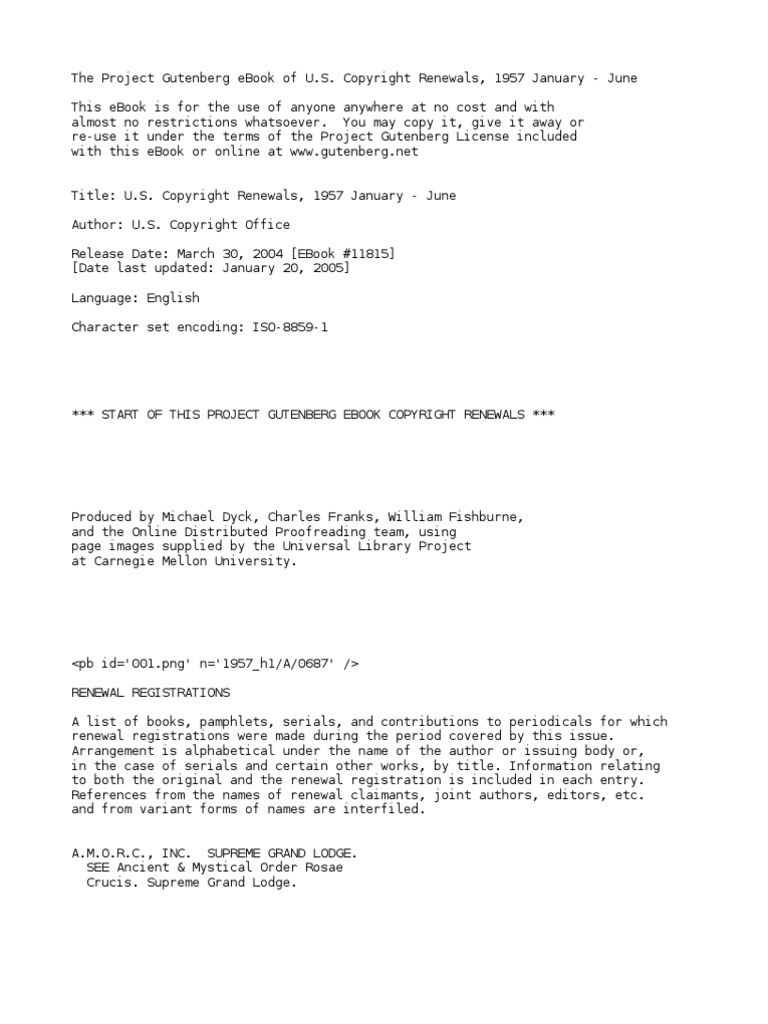 The Project Gutenberg eBook of U.S. Copyright Renewals, 1957 January - June

This eBook is for the use of anyone anywhere at no cost and with almost no restrictions whatsoever. You may copy it, give it away or re-use it under the terms of the Project Gutenberg License included with this eBook or online at www.gutenberg.net

Title: U.S. Copyright Renewals, 1957 January - June

Author: U.S. Copyright Office

Release Date: March 30, 2004 [EBook #11815]
[Date last updated: January 20, 2005]

Language: English

Character set encoding: ISO-8859-1

*** START OF THIS PROJECT GUTENBERG EBOOK COPYRIGHT RENEWALS ***

Produced by Michael Dyck, Charles Franks, William Fishburne, and the Online Distributed Proofreading team, using page images supplied by the Universal Library Project at Carnegie Mellon University.

<pb id='001.png' n='1957_h1/A/0687' />

RENEWAL REGISTRATIONS

A list of books, pamphlets, serials, and contributions to periodicals for which renewal registrations were made during the period covered by this issue. Arrangement is alphabetical under the name of the author or issuing body or, in the case of serials and certain other works, by title. Information relating to both the original and the renewal registration is included in each entry. References from the names of renewal claimants, joint authors, editors, etc. and from variant forms of names are interfiled.

A.M.O.R.C., INC. SUPREME GRAND LODGE.
SEE Ancient & Mystical Order Rosae Crucis. Supreme Grand Lodge.